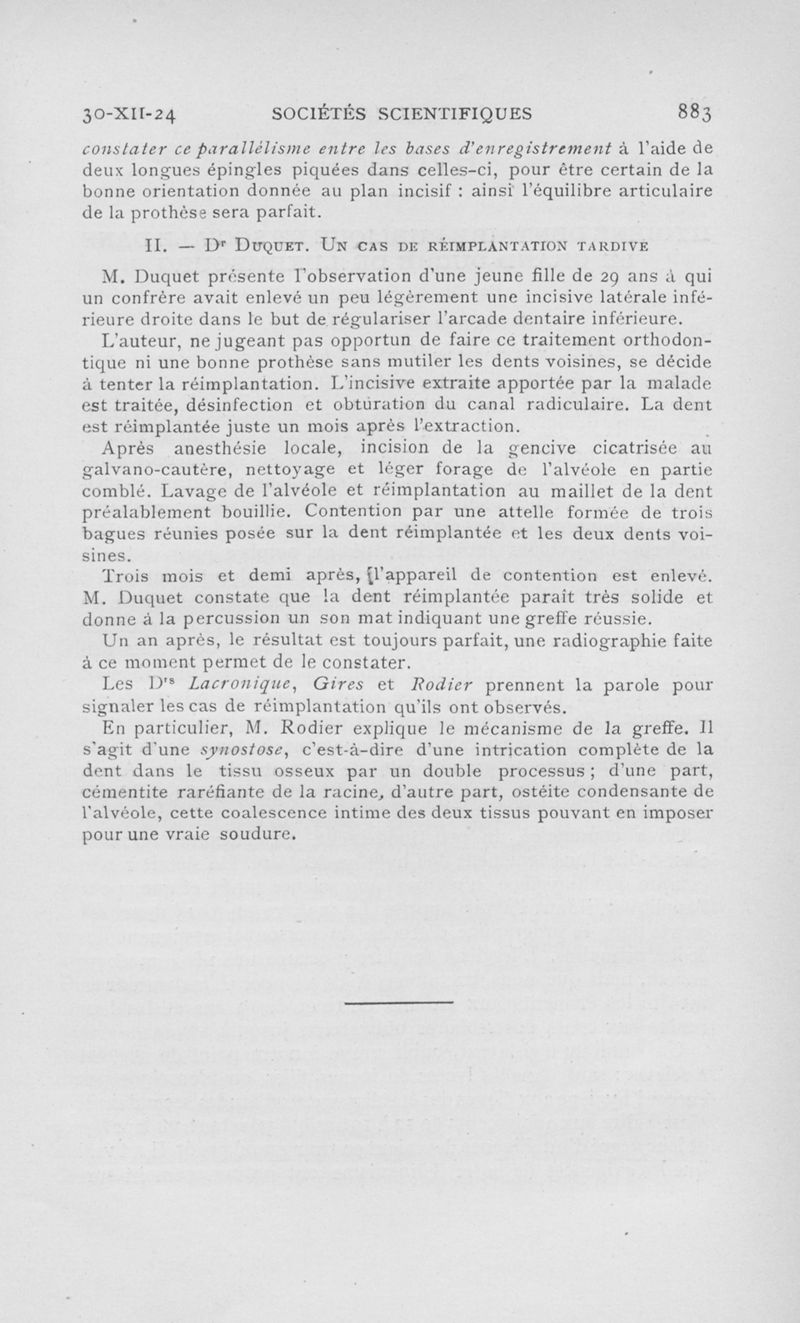 30-XII-24 SOCIÉTÉS SCIENTIFIQUES 883

constater ce parallélisme entre les bases d'enregistrement à l'aide de deux longues épingles piquées dans celles-ci, pour être certain de la bonne orientation donnée au plan incisif : ainsi l'équilibre articulaire de la prothèse sera parfait.

II. — Dr Duquet. Un cas de réimplantation tardive

M. Duquet présente l'observation d'une jeune fille de 29 ans à qui un confrère avait enlevé un peu légèrement une incisive latérale inférieure droite dans le but de régulariser l'arcade dentaire inférieure.

L'auteur, ne jugeant pas opportun de faire ce traitement orthodontique ni une bonne prothèse sans mutiler les dents voisines, se décide à tenter la réimplantation. L'incisive extraite apportée par la malade est traitée, désinfection et obturation du canal radiculaire. La dent est réimplantée juste un mois après l'extraction.

Après anesthésie locale, incision de la gencive cicatrisée au galvano-cautère, nettoyage et léger forage de l'alvéole en partie comblé. Lavage de l'alvéole et réimplantation au maillet de la dent préalablement bouillie. Contention par une attelle formée de trois bagues réunies posée sur la dent réimplantée et les deux dents voisines.

Trois mois et demi après, l'appareil de contention est enlevé. M. Duquet constate que la dent réimplantée paraît très solide et donne à la percussion un son mat indiquant une greffe réussie.

Un an après, le résultat est toujours parfait, une radiographie faite à ce moment permet de le constater.

Les Drs Lacronique, Gires et Rodier prennent la parole pour signaler les cas de réimplantation qu'ils ont observés.

En particulier, M. Rodier explique le mécanisme de la greffe. Il s'agit d'une synostose, c'est-à-dire d'une intrication complète de la dent dans le tissu osseux par un double processus ; d'une part, cémentite raréfiante de la racine, d'autre part, ostéite condensante de l'alvéole, cette coalescence intime des deux tissus pouvant en imposer pour une vraie soudure.